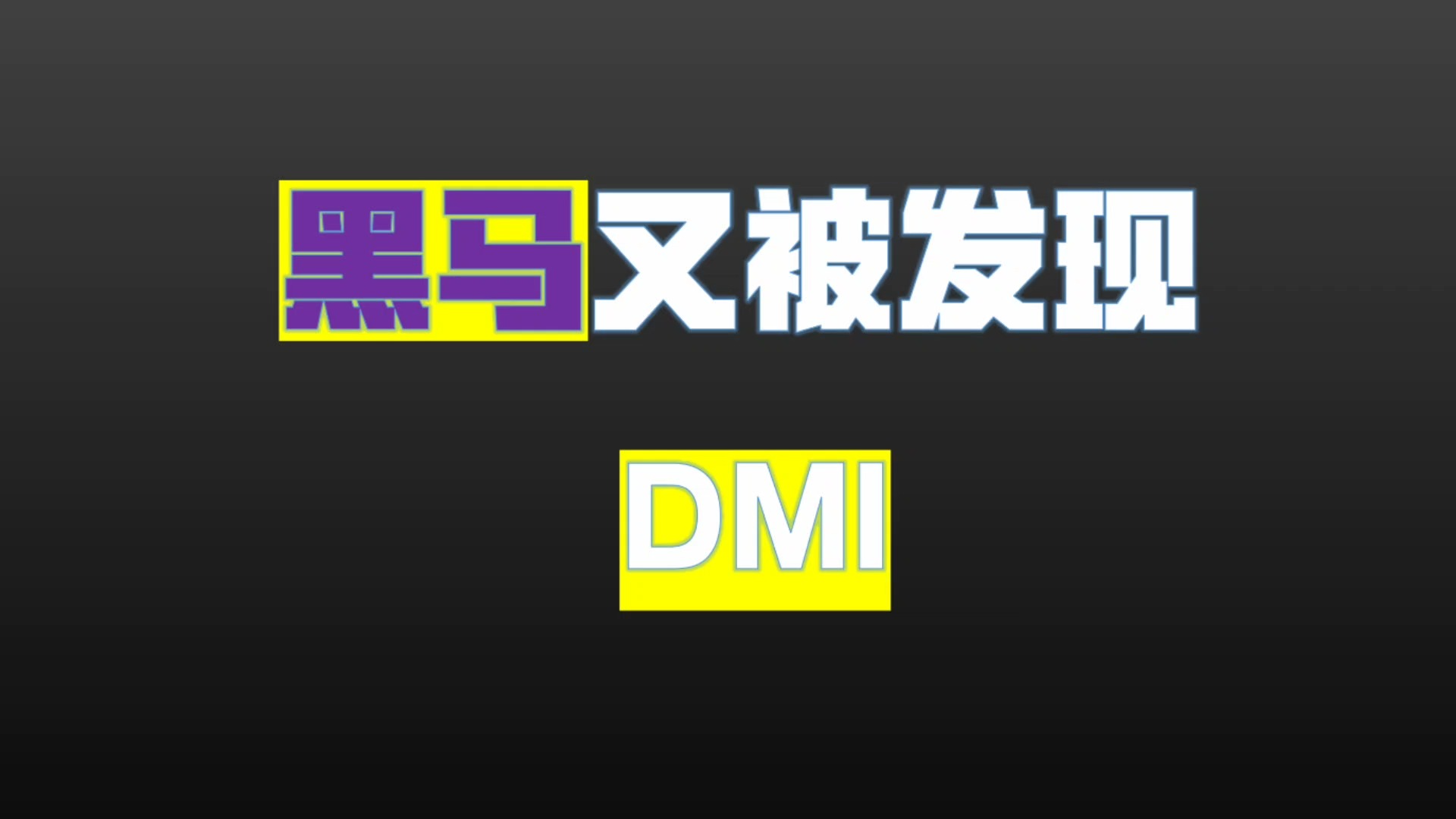 黑马又被发现

DMI